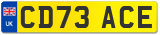 UK
CD73 ACE